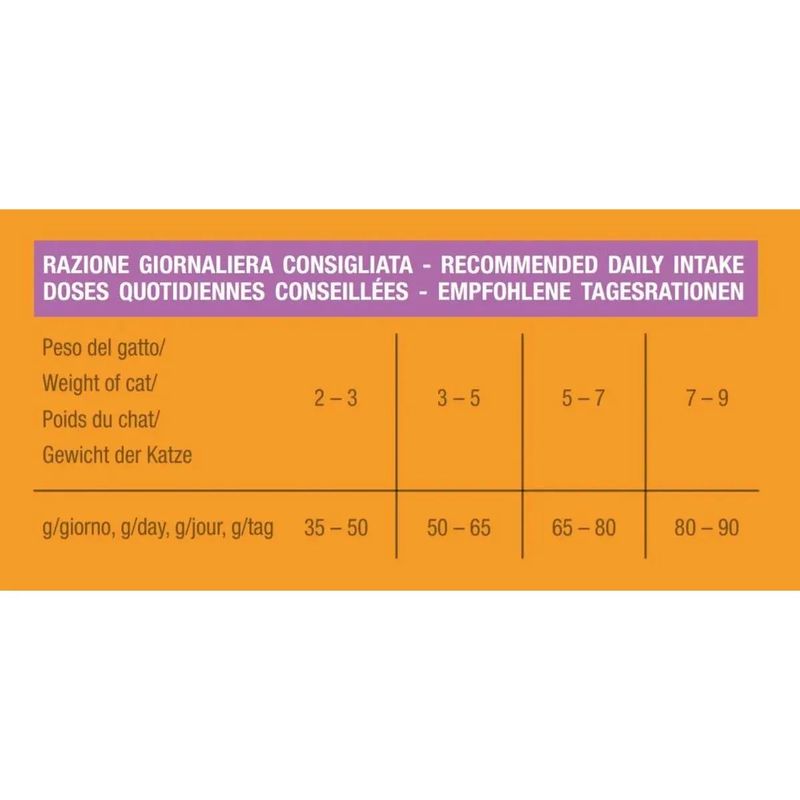 RAZIONE GIORNALIERA CONSIGLIATA - RECOMMENDED DAILY INTAKE
DOSES QUOTIDIENNES CONSEILLÉES - EMPFOHLENE TAGESRATIONEN

| Peso del gatto/ Weight of cat/ Poids du chat/ Gewicht der Katze | 2 – 3 | 3 – 5 | 5 – 7 | 7 – 9 |
|---|---|---|---|---|
| g/giorno, g/day, g/jour, g/tag | 35 – 50 | 50 – 65 | 65 – 80 | 80 – 90 |